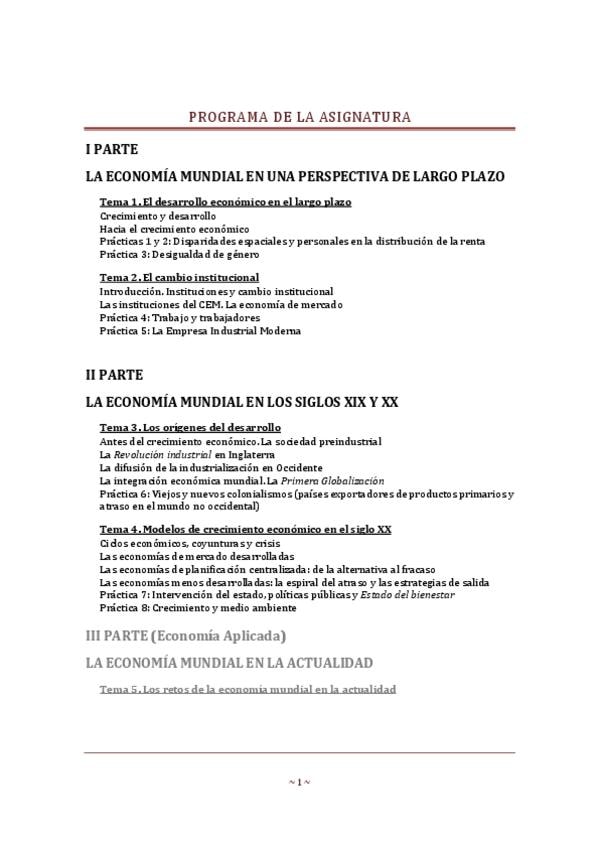 PROGRAMA DE LA ASIGNATURA

I PARTE

LA ECONOMÍA MUNDIAL EN UNA PERSPECTIVA DE LARGO PLAZO

Tema 1. El desarrollo económico en el largo plazo
Crecimiento y desarrollo
Hacia el crecimiento económico
Prácticas 1 y 2: Disparidades espaciales y personales en la distribución de la renta
Práctica 3: Desigualdad de género

Tema 2. El cambio institucional
Introducción. Instituciones y cambio institucional
Las instituciones del CEM. La economía de mercado
Práctica 4: Trabajo y trabajadores
Práctica 5: La Empresa Industrial Moderna

II PARTE

LA ECONOMÍA MUNDIAL EN LOS SIGLOS XIX Y XX

Tema 3. Los orígenes del desarrollo
Antes del crecimiento económico. La sociedad preindustrial
La Revolución industrial en Inglaterra
La difusión de la industrialización en Occidente
La integración económica mundial. La Primera Globalización
Práctica 6: Viejos y nuevos colonialismos (países exportadores de productos primarios y atraso en el mundo no occidental)

Tema 4. Modelos de crecimiento económico en el siglo XX
Ciclos económicos, coyunturas y crisis
Las economías de mercado desarrolladas
Las economías de planificación centralizada: de la alternativa al fracaso
Las economías menos desarrolladas: la espiral del atraso y las estrategias de salida
Práctica 7: Intervención del estado, políticas públicas y Estado del bienestar
Práctica 8: Crecimiento y medio ambiente

III PARTE (Economía Aplicada)

LA ECONOMÍA MUNDIAL EN LA ACTUALIDAD

Tema 5. Los retos de la economía mundial en la actualidad

~ 1 ~